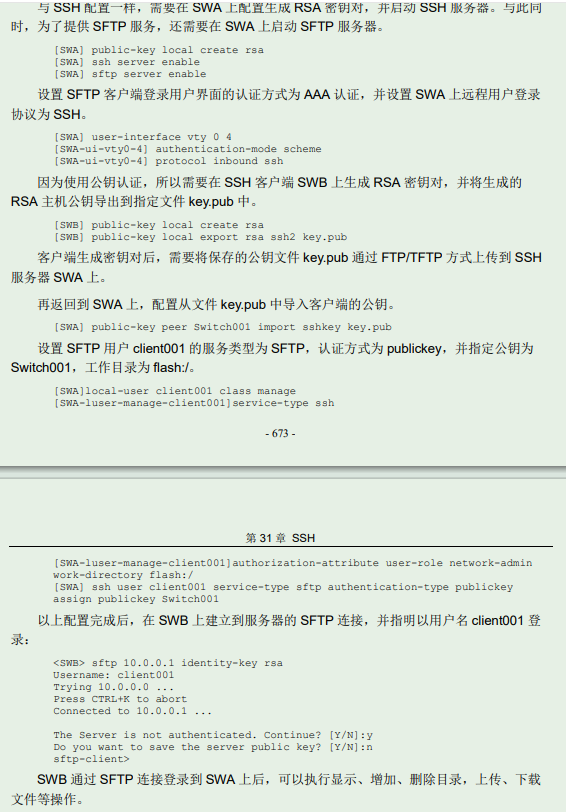 与 SSH 配置一样，需要在 SWA 上配置生成 RSA 密钥对，并启动 SSH 服务器。与此同时，为了提供 SFTP 服务，还需要在 SWA 上启动 SFTP 服务器。

[SWA] public-key local create rsa
[SWA] ssh server enable
[SWA] sftp server enable

设置 SFTP 客户端登录用户界面的认证方式为 AAA 认证，并设置 SWA 上远程用户登录协议为 SSH。

[SWA] user-interface vty 0 4
[SWA-ui-vty0-4] authentication-mode scheme
[SWA-ui-vty0-4] protocol inbound ssh

因为使用公钥认证，所以需要在 SSH 客户端 SWB 上生成 RSA 密钥对，并将生成的 RSA 主机公钥导出到指定文件 key.pub 中。

[SWB] public-key local create rsa
[SWB] public-key local export rsa ssh2 key.pub

客户端生成密钥对后，需要将保存的公钥文件 key.pub 通过 FTP/TFTP 方式上传到 SSH 服务器 SWA 上。

再返回到 SWA 上，配置从文件 key.pub 中导入客户端的公钥。

[SWA] public-key peer Switch001 import sshkey key.pub

设置 SFTP 用户 client001 的服务类型为 SFTP，认证方式为 publickey，并指定公钥为 Switch001，工作目录为 flash:/。

[SWA]local-user client001 class manage
[SWA-luser-manage-client001]service-type ssh

- 673 -

第 31 章 SSH

[SWA-luser-manage-client001]authorization-attribute user-role network-admin work-directory flash:/
[SWA] ssh user client001 service-type sftp authentication-type publickey assign publickey Switch001

以上配置完成后，在 SWB 上建立到服务器的 SFTP 连接，并指明以用户名 client001 登录：

<SWB> sftp 10.0.0.1 identity-key rsa
Username: client001
Trying 10.0.0.0 ...
Press CTRL+K to abort
Connected to 10.0.0.1 ...

The Server is not authenticated. Continue? [Y/N]:y
Do you want to save the server public key? [Y/N]:n
sftp-client>

SWB 通过 SFTP 连接登录到 SWA 上后，可以执行显示、增加、删除目录，上传、下载文件等操作。